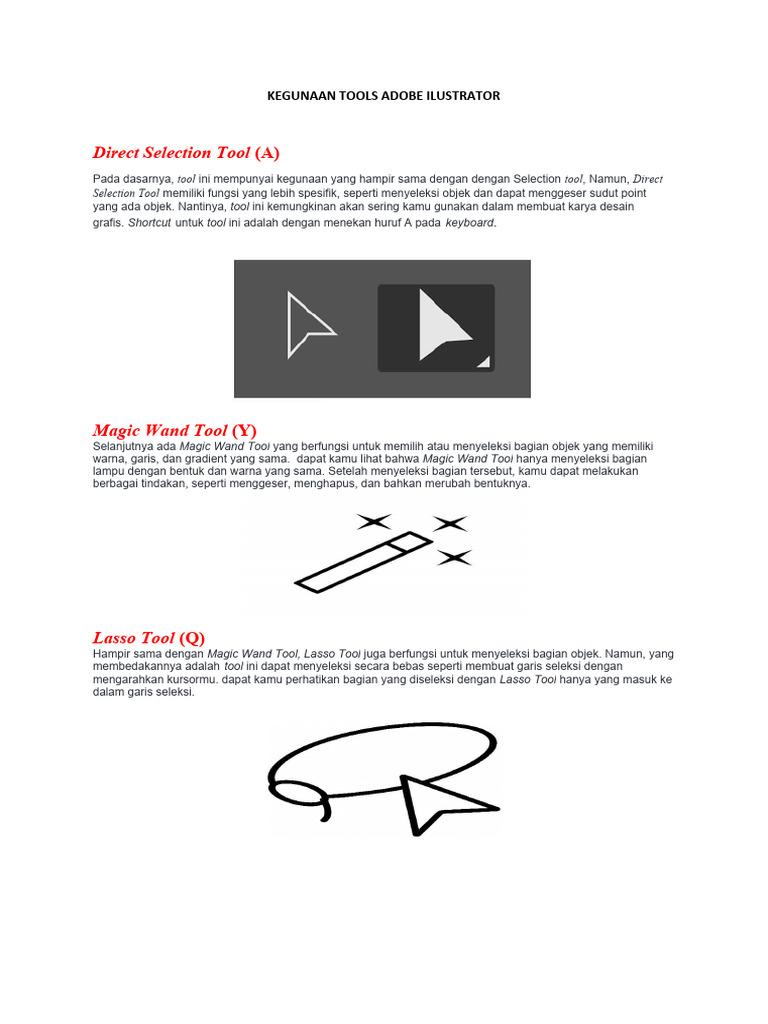 KEGUNAAN TOOLS ADOBE ILUSTRATOR

Direct Selection Tool (A)

Pada dasarnya, tool ini mempunyai kegunaan yang hampir sama dengan dengan Selection tool, Namun, Direct Selection Tool memiliki fungsi yang lebih spesifik, seperti menyeleksi objek dan dapat menggeser sudut point yang ada objek. Nantinya, tool ini kemungkinan akan sering kamu gunakan dalam membuat karya desain grafis. Shortcut untuk tool ini adalah dengan menekan huruf A pada keyboard.

Magic Wand Tool (Y)

Selanjutnya ada Magic Wand Tool yang berfungsi untuk memilih atau menyeleksi bagian objek yang memiliki warna, garis, dan gradient yang sama. dapat kamu lihat bahwa Magic Wand Tool hanya menyeleksi bagian lampu dengan bentuk dan warna yang sama. Setelah menyeleksi bagian tersebut, kamu dapat melakukan berbagai tindakan, seperti menggeser, menghapus, dan bahkan merubah bentuknya.

Lasso Tool (Q)

Hampir sama dengan Magic Wand Tool, Lasso Tool juga berfungsi untuk menyeleksi bagian objek. Namun, yang membedakannya adalah tool ini dapat menyeleksi secara bebas seperti membuat garis seleksi dengan mengarahkan kursormu. dapat kamu perhatikan bagian yang diseleksi dengan Lasso Tool hanya yang masuk ke dalam garis seleksi.